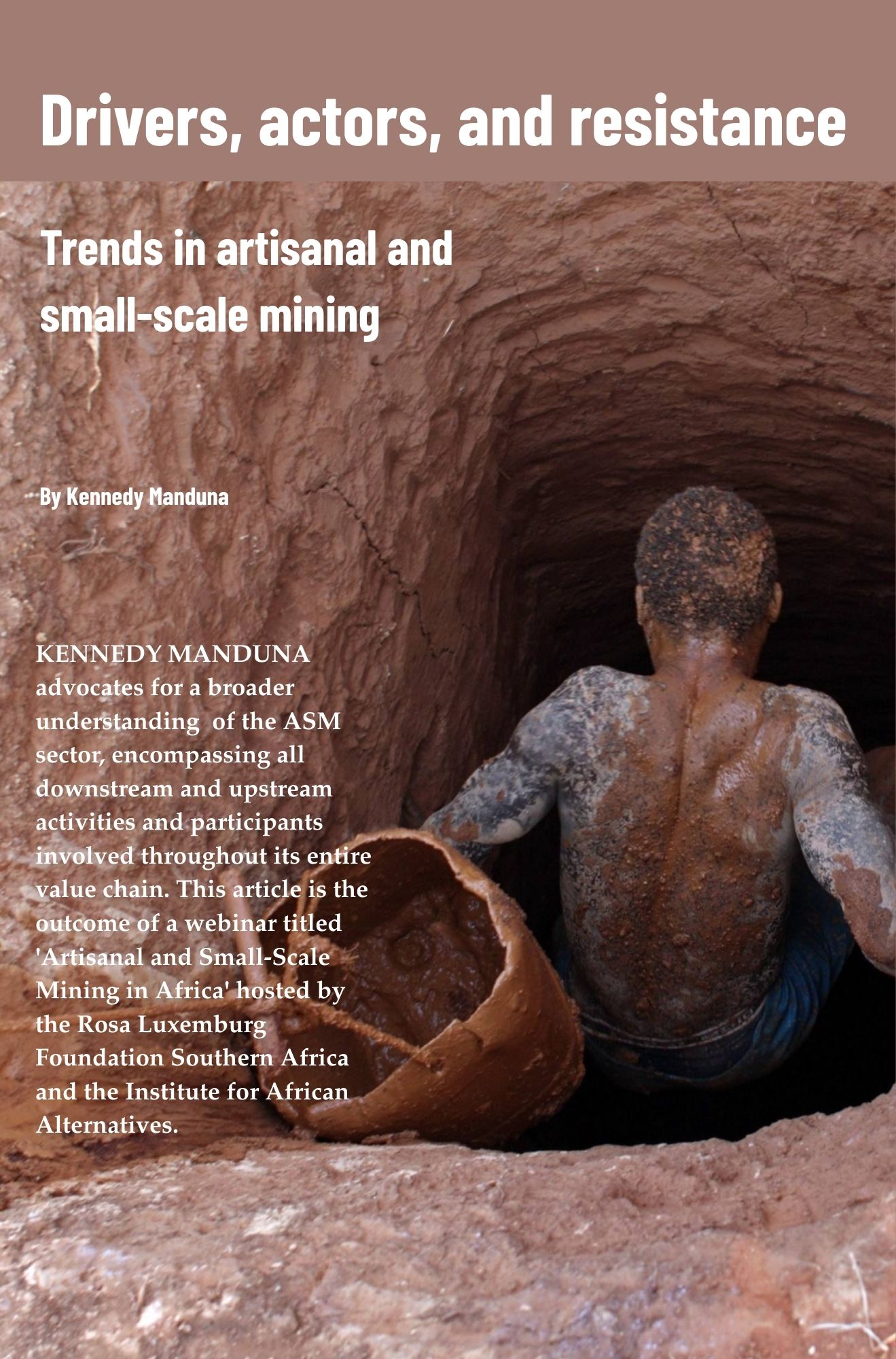 Drivers, actors, and resistance

Trends in artisanal and small-scale mining

By Kennedy Manduna

KENNEDY MANDUNA advocates for a broader understanding of the ASM sector, encompassing all downstream and upstream activities and participants involved throughout its entire value chain. This article is the outcome of a webinar titled 'Artisanal and Small-Scale Mining in Africa' hosted by the Rosa Luxemburg Foundation Southern Africa and the Institute for African Alternatives.